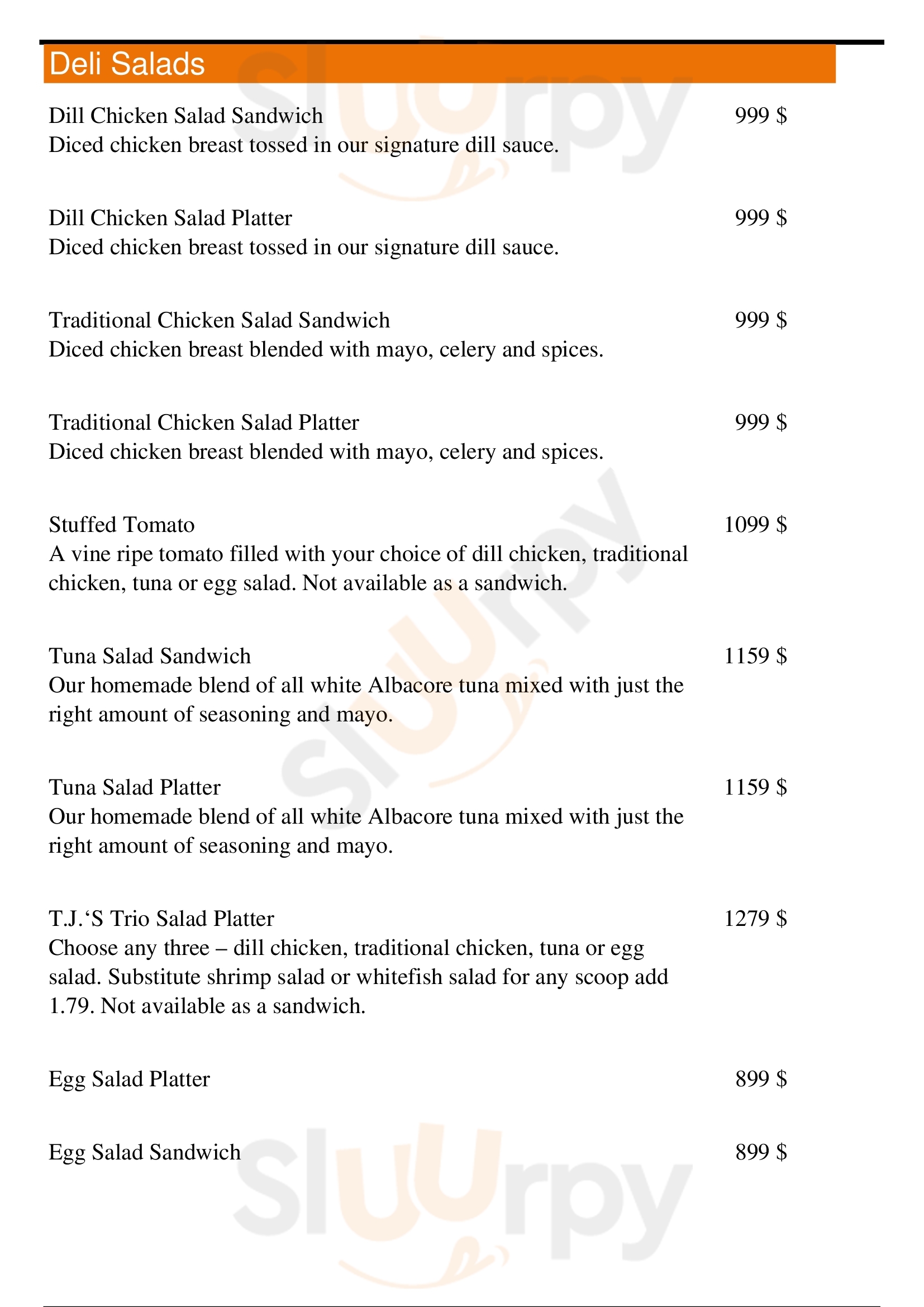 Deli Salads

Dill Chicken Salad Sandwich 999 $
Diced chicken breast tossed in our signature dill sauce.

Dill Chicken Salad Platter 999 $
Diced chicken breast tossed in our signature dill sauce.

Traditional Chicken Salad Sandwich 999 $
Diced chicken breast blended with mayo, celery and spices.

Traditional Chicken Salad Platter 999 $
Diced chicken breast blended with mayo, celery and spices.

Stuffed Tomato 1099 $
A vine ripe tomato filled with your choice of dill chicken, traditional chicken, tuna or egg salad. Not available as a sandwich.

Tuna Salad Sandwich 1159 $
Our homemade blend of all white Albacore tuna mixed with just the right amount of seasoning and mayo.

Tuna Salad Platter 1159 $
Our homemade blend of all white Albacore tuna mixed with just the right amount of seasoning and mayo.

T.J.‘S Trio Salad Platter 1279 $
Choose any three – dill chicken, traditional chicken, tuna or egg salad. Substitute shrimp salad or whitefish salad for any scoop add 1.79. Not available as a sandwich.

Egg Salad Platter 899 $

Egg Salad Sandwich 899 $

Slurpy